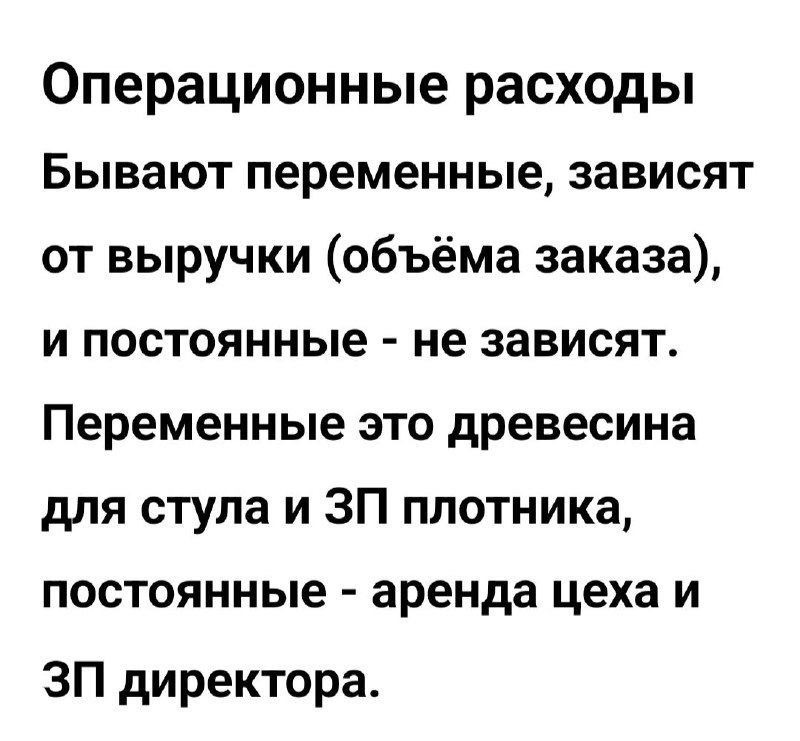 Операционные расходы

Бывают переменные, зависят от выручки (объёма заказа), и постоянные - не зависят. Переменные это древесина для стула и ЗП плотника, постоянные - аренда цеха и ЗП директора.